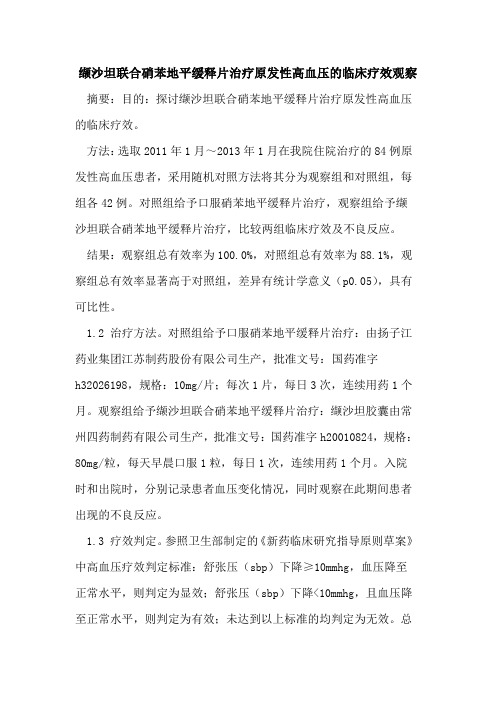 缬沙坦联合硝苯地平缓释片治疗原发性高血压的临床疗效观察

摘要：目的：探讨缬沙坦联合硝苯地平缓释片治疗原发性高血压的临床疗效。

方法：选取 2011 年 1 月～2013 年 1 月在我院住院治疗的 84 例原发性高血压患者，采用随机对照方法将其分为观察组和对照组，每组各 42 例。对照组给予口服硝苯地平缓释片治疗，观察组给予缬沙坦联合硝苯地平缓释片治疗，比较两组临床疗效及不良反应。

结果：观察组总有效率为 100.0%，对照组总有效率为 88.1%，观察组总有效率显著高于对照组，差异有统计学意义（p0.05），具有可比性。

1.2 治疗方法。对照组给予口服硝苯地平缓释片治疗：由扬子江药业集团江苏制药股份有限公司生产，批准文号：国药准字 h32026198，规格：10mg/片；每次 1 片，每日 3 次，连续用药 1 个月。观察组给予缬沙坦联合硝苯地平缓释片治疗：缬沙坦胶囊由常州四药制药有限公司生产，批准文号：国药准字 h20010824，规格：80mg/粒，每天早晨口服 1 粒，每日 1 次，连续用药 1 个月。入院时和出院时，分别记录患者血压变化情况，同时观察在此期间患者出现的不良反应。

1.3 疗效判定。参照卫生部制定的《新药临床研究指导原则草案》中高血压疗效判定标准：舒张压（sbp）下降≥10mmhg，血压降至正常水平，则判定为显效；舒张压（sbp）下降<10mmhg，且血压降至正常水平，则判定为有效；未达到以上标准的均判定为无效。总